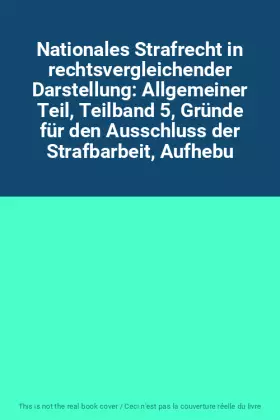 Nationales Strafrecht in rechtsvergleichender Darstellung: Allgemeiner Teil, Teilband 5, Gründe für den Ausschluss der Strafbarbeit, Aufhebu

This is not the real book cover / Ceci n'est pas la couverture réelle du livre